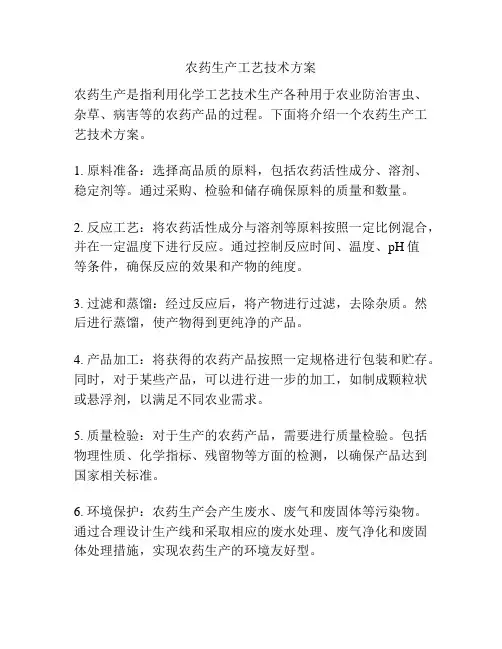 农药生产工艺技术方案

农药生产是指利用化学工艺技术生产各种用于农业防治害虫、杂草、病害等的农药产品的过程。下面将介绍一个农药生产工艺技术方案。

1. 原料准备：选择高品质的原料，包括农药活性成分、溶剂、稳定剂等。通过采购、检验和储存确保原料的质量和数量。

2. 反应工艺：将农药活性成分与溶剂等原料按照一定比例混合，并在一定温度下进行反应。通过控制反应时间、温度、pH 值等条件，确保反应的效果和产物的纯度。

3. 过滤和蒸馏：经过反应后，将产物进行过滤，去除杂质。然后进行蒸馏，使产物得到更纯净的产品。

4. 产品加工：将获得的农药产品按照一定规格进行包装和贮存。同时，对于某些产品，可以进行进一步的加工，如制成颗粒状或悬浮剂，以满足不同农业需求。

5. 质量检验：对于生产的农药产品，需要进行质量检验。包括物理性质、化学指标、残留物等方面的检测，以确保产品达到国家相关标准。

6. 环境保护：农药生产会产生废水、废气和废固体等污染物。通过合理设计生产线和采取相应的废水处理、废气净化和废固体处理措施，实现农药生产的环境友好型。